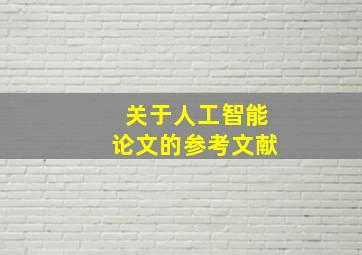 关于人工智能
论文的参考文献